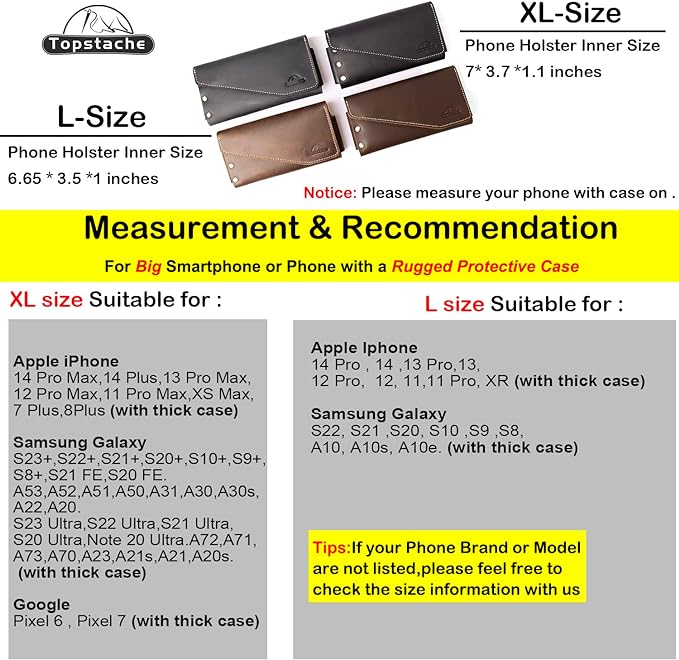 Topstache

XL-Size
Phone Holster Inner Size
7* 3.7 *1.1 inches

L-Size
Phone Holster Inner Size
6.65 * 3.5 *1 inches

Notice: Please measure your phone with case on .

Measurement & Recommendation

For Big Smartphone or Phone with a Rugged Protective Case

XL size Suitable for :

Apple iPhone
14 Pro Max,14 Plus,13 Pro Max, 12 Pro Max,11 Pro Max,XS Max, 7 Plus,8Plus (with thick case)

Samsung Galaxy
S23+,S22+,S21+,S20+,S10+,S9+, S8+,S21 FE,S20 FE. A53,A52,A51,A50,A31,A30,A30s, A22,A20. S23 Ultra,S22 Ultra,S21 Ultra, S20 Ultra,Note 20 Ultra.A72,A71, A73,A70,A23,A21s,A21,A20s. (with thick case)

Google
Pixel 6 , Pixel 7 (with thick case)

L size Suitable for :

Apple Iphone
14 Pro , 14 ,13 Pro,13, 12 Pro, 12, 11,11 Pro, XR (with thick case)

Samsung Galaxy
S22, S21 ,S20, S10 ,S9 ,S8, A10, A10s, A10e. (with thick case)

Tips:If your Phone Brand or Model are not listed,please feel free to check the size information with us